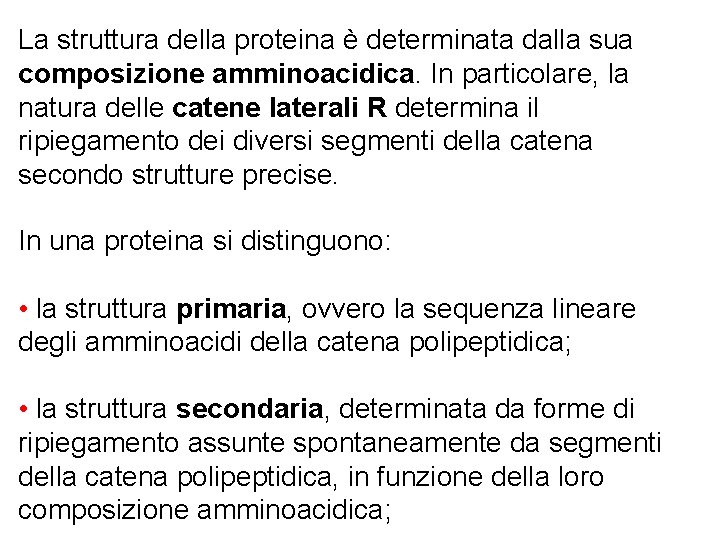 La struttura della proteina è determinata dalla sua composizione amminoacidica. In particolare, la natura delle catene laterali R determina il ripiegamento dei diversi segmenti della catena secondo strutture precise.

In una proteina si distinguono:

• la struttura primaria, ovvero la sequenza lineare degli amminoacidi della catena polipeptidica;

• la struttura secondaria, determinata da forme di ripiegamento assunte spontaneamente da segmenti della catena polipeptidica, in funzione della loro composizione amminoacidica;